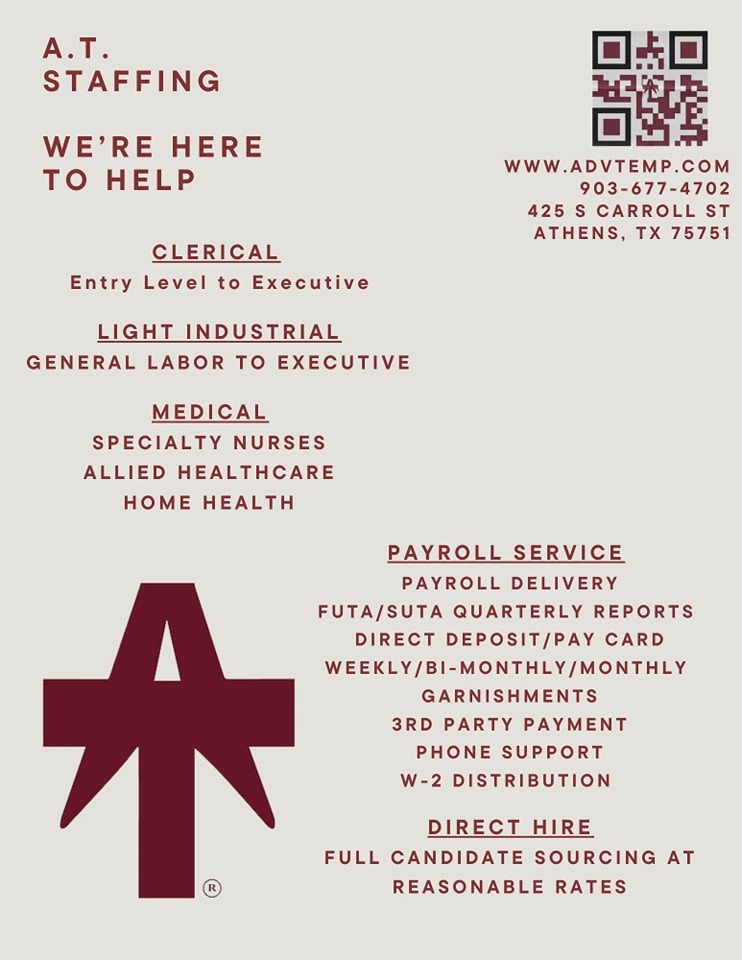 A.T.
STAFFING

WE'RE HERE
TO HELP

WWW.ADVTEMP.COM
903-677-4702
425 S CARROLL ST
ATHENS, TX 75751

CLERICAL
Entry Level to Executive

LIGHT INDUSTRIAL
GENERAL LABOR TO EXECUTIVE

MEDICAL
SPECIALTY NURSES
ALLIED HEALTHCARE
HOME HEALTH

PAYROLL SERVICE
PAYROLL DELIVERY
FUTA/SUTA QUARTERLY REPORTS
DIRECT DEPOSIT/PAY CARD
WEEKLY/BI-MONTHLY/MONTHLY
GARNISHMENTS
3RD PARTY PAYMENT
PHONE SUPPORT
W-2 DISTRIBUTION

DIRECT HIRE
FULL CANDIDATE SOURCING AT REASONABLE RATES

®